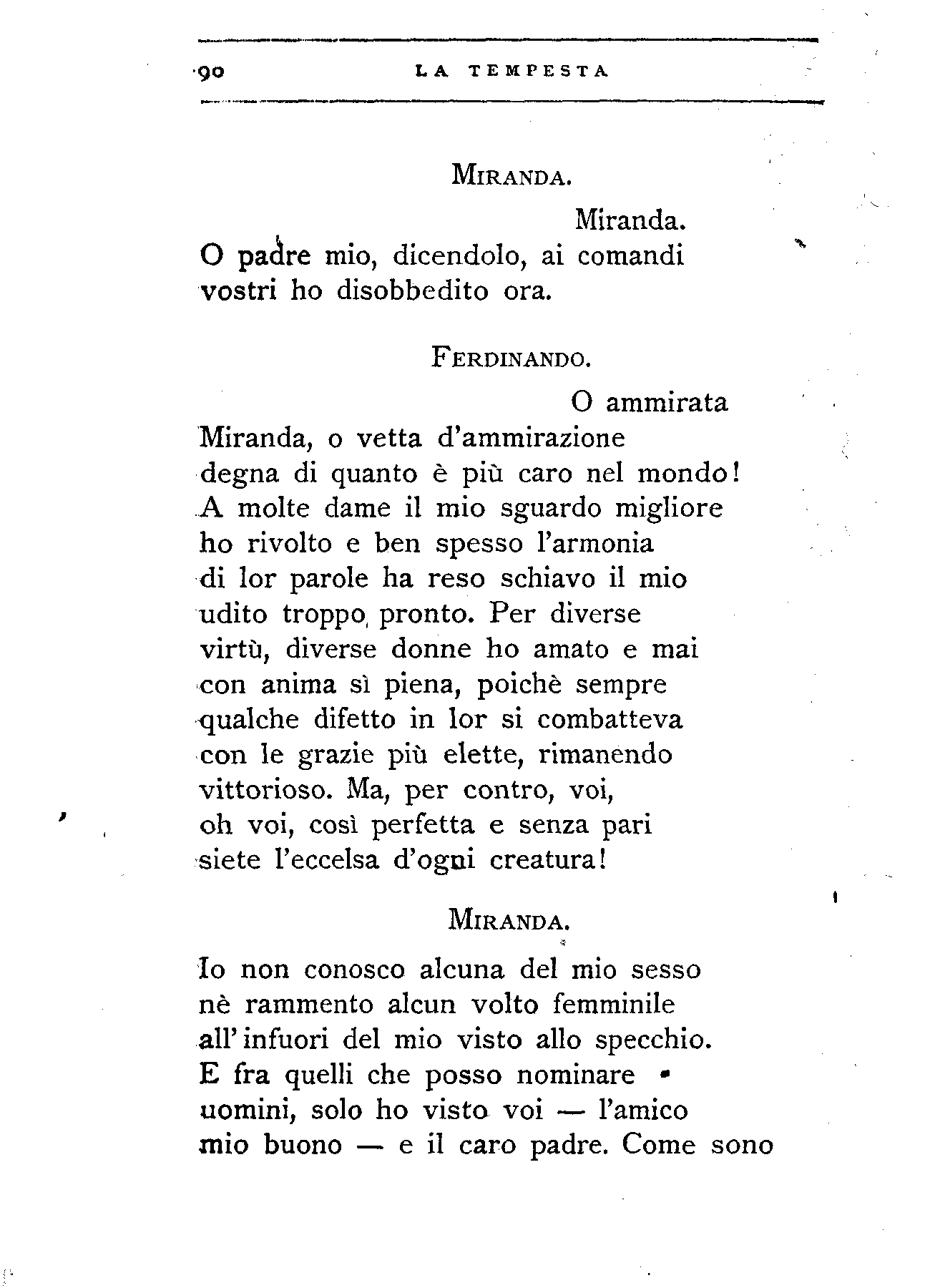 90 LA TEMPESTA

MIRANDA.

Miranda.
O padre mio, dicendolo, ai comandi
vostri ho disobbedito ora.

FERDINANDO.

O ammirata
Miranda, o vetta d'ammirazione
degna di quanto è più caro nel mondo!
A molte dame il mio sguardo migliore
ho rivolto e ben spesso l'armonia
di lor parole ha reso schiavo il mio
udito troppo pronto. Per diverse
virtù, diverse donne ho amato e mai
con anima sì piena, poichè sempre
qualche difetto in lor si combatteva
con le grazie più elette, rimanendo
vittorioso. Ma, per contro, voi,
oh voi, così perfetta e senza pari
siete l'eccelsa d'ogni creatura!

MIRANDA.

Io non conosco alcuna del mio sesso
nè rammento alcun volto femminile
all'infuori del mio visto allo specchio.
E fra quelli che posso nominare
uomini, solo ho visto voi — l'amico
mio buono — e il caro padre. Come sono